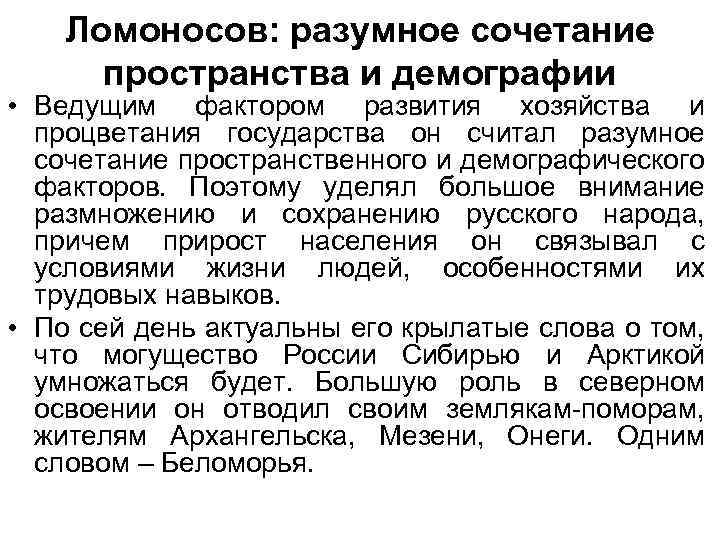 Ломоносов: разумное сочетание пространства и демографии

• Ведущим фактором развития хозяйства и процветания государства он считал разумное сочетание пространственного и демографического факторов. Поэтому уделял большое внимание размножению и сохранению русского народа, причем прирост населения он связывал с условиями жизни людей, особенностями их трудовых навыков.

• По сей день актуальны его крылатые слова о том, что могущество России Сибирью и Арктикой умножаться будет. Большую роль в северном освоении он отводил своим землякам-поморам, жителям Архангельска, Мезени, Онеги. Одним словом – Беломорья.